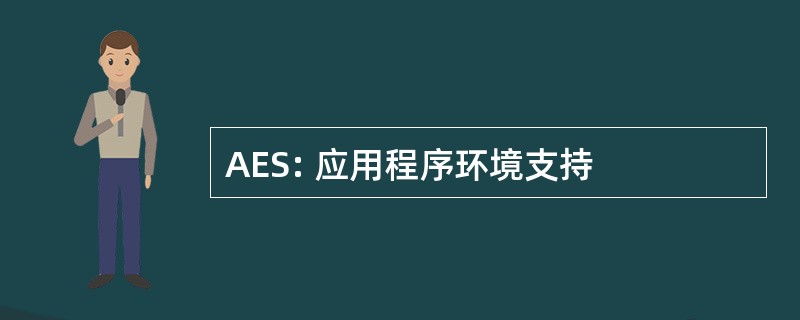 AES: 应用程序环境支持